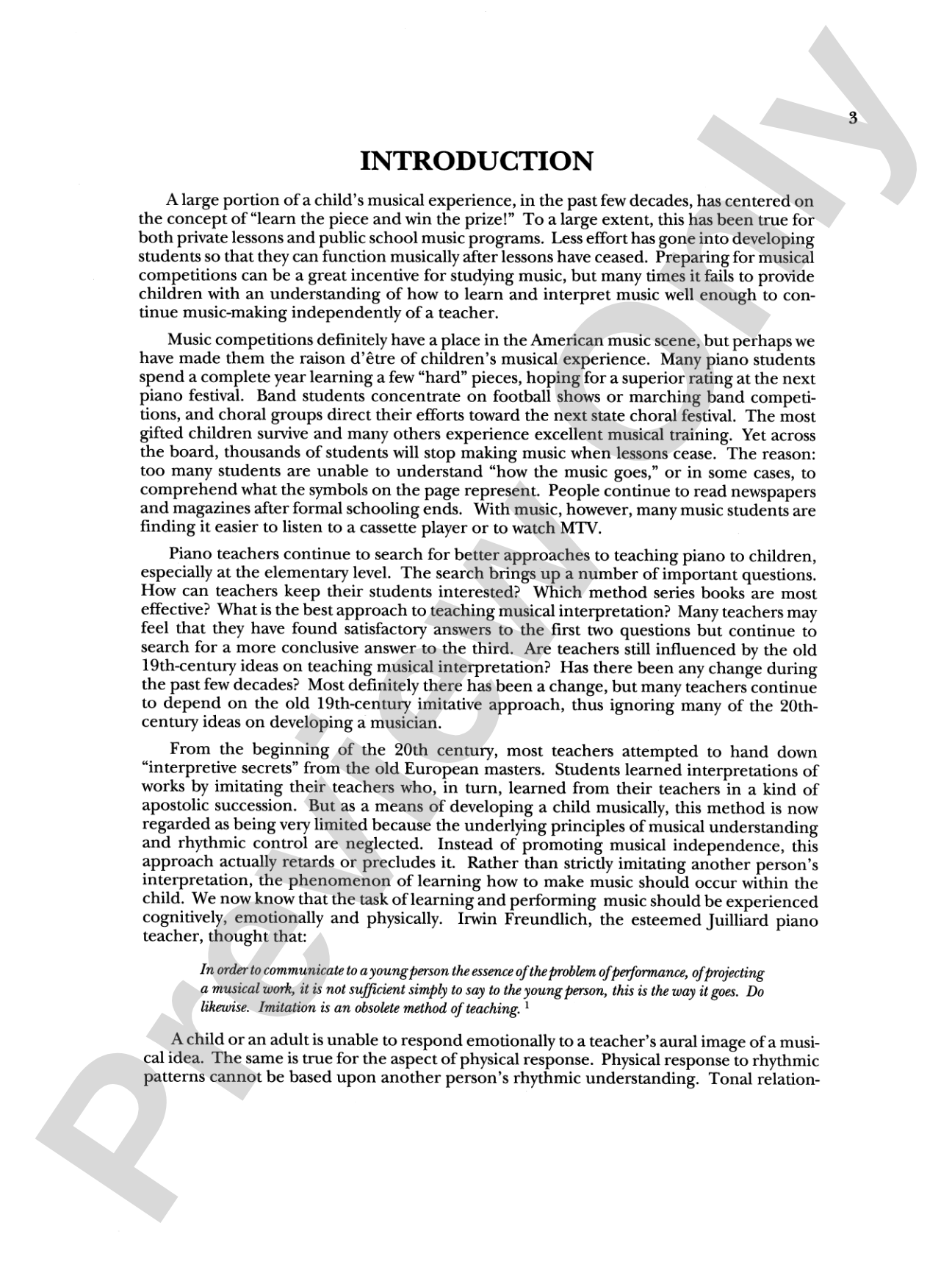 3

INTRODUCTION

A large portion of a child's musical experience, in the past few decades, has centered on the concept of "learn the piece and win the prize!" To a large extent, this has been true for both private lessons and public school music programs. Less effort has gone into developing students so that they can function musically after lessons have ceased. Preparing for musical competitions can be a great incentive for studying music, but many times it fails to provide children with an understanding of how to learn and interpret music well enough to continue music-making independently of a teacher.

Music competitions definitely have a place in the American music scene, but perhaps we have made them the raison d'être of children's musical experience. Many piano students spend a complete year learning a few "hard" pieces, hoping for a superior rating at the next piano festival. Band students concentrate on football shows or marching band competitions, and choral groups direct their efforts toward the next state choral festival. The most gifted children survive and many others experience excellent musical training. Yet across the board, thousands of students will stop making music when lessons cease. The reason: too many students are unable to understand "how the music goes," or in some cases, to comprehend what the symbols on the page represent. People continue to read newspapers and magazines after formal schooling ends. With music, however, many music students are finding it easier to listen to a cassette player or to watch MTV.

Piano teachers continue to search for better approaches to teaching piano to children, especially at the elementary level. The search brings up a number of important questions. How can teachers keep their students interested? Which method series books are most effective? What is the best approach to teaching musical interpretation? Many teachers may feel that they have found satisfactory answers to the first two questions but continue to search for a more conclusive answer to the third. Are teachers still influenced by the old 19th-century ideas on teaching musical interpretation? Has there been any change during the past few decades? Most definitely there has been a change, but many teachers continue to depend on the old 19th-century imitative approach, thus ignoring many of the 20th-century ideas on developing a musician.

From the beginning of the 20th century, most teachers attempted to hand down "interpretive secrets" from the old European masters. Students learned interpretations of works by imitating their teachers who, in turn, learned from their teachers in a kind of apostolic succession. But as a means of developing a child musically, this method is now regarded as being very limited because the underlying principles of musical understanding and rhythmic control are neglected. Instead of promoting musical independence, this approach actually retards or precludes it. Rather than strictly imitating another person's interpretation, the phenomenon of learning how to make music should occur within the child. We now know that the task of learning and performing music should be experienced cognitively, emotionally and physically. Irwin Freundlich, the esteemed Juilliard piano teacher, thought that:

In order to communicate to a young person the essence of the problem of performance, of projecting a musical work, it is not sufficient simply to say to the young person, this is the way it goes. Do likewise. Imitation is an obsolete method of teaching. $^{1}$

A child or an adult is unable to respond emotionally to a teacher's aural image of a musical idea. The same is true for the aspect of physical response. Physical response to rhythmic patterns cannot be based upon another person's rhythmic understanding. Tonal relation-

Preview Only